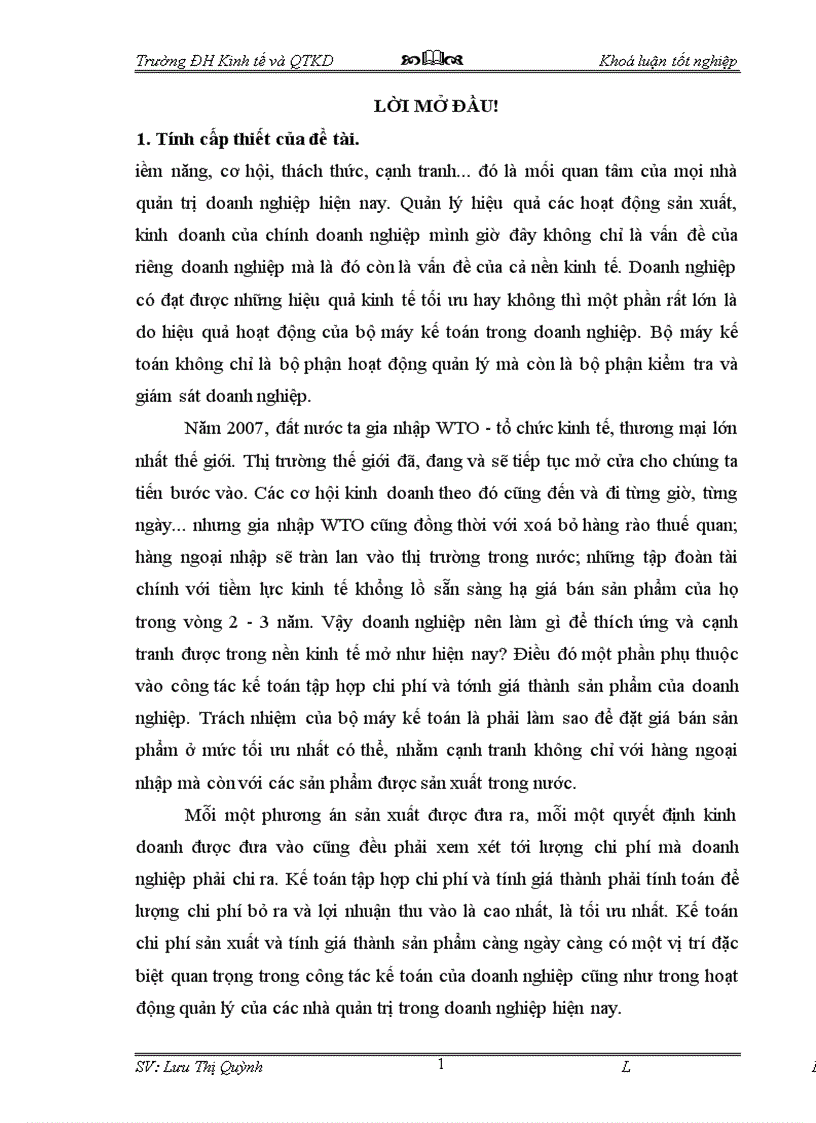 Trường ĐH Kinh tế và QTKD        Khoá luận tốt nghiệp

LỜI MỞ ĐẦU!

1. Tính cấp thiết của đề tài.

iềm năng, cơ hội, thách thức, cạnh tranh... đó là mối quan tâm của mọi nhà quản trị doanh nghiệp hiện nay. Quản lý hiệu quả các hoạt động sản xuất, kinh doanh của chính doanh nghiệp mình giờ đây không chỉ là vấn đề của riêng doanh nghiệp mà là đó còn là vấn đề của cả nền kinh tế. Doanh nghiệp có đạt được những hiệu quả kinh tế tối ưu hay không thì một phần rất lớn là do hiệu quả hoạt động của bộ máy kế toán trong doanh nghiệp. Bộ máy kế toán không chỉ là bộ phận hoạt động quản lý mà còn là bộ phận kiểm tra và giám sát doanh nghiệp.

Năm 2007, đất nước ta gia nhập WTO - tổ chức kinh tế, thương mại lớn nhất thế giới. Thị trường thế giới đã, đang và sẽ tiếp tục mở cửa cho chúng ta tiến bước vào. Các cơ hội kinh doanh theo đó cũng đến và đi từng giờ, từng ngày... nhưng gia nhập WTO cũng đồng thời với xoá bỏ hàng rào thuế quan; hàng ngoại nhập sẽ tràn lan vào thị trường trong nước; những tập đoàn tài chính với tiềm lực kinh tế khổng lồ sẵn sàng hạ giá bán sản phẩm của họ trong vòng 2 - 3 năm. Vậy doanh nghiệp nên làm gì để thích ứng và cạnh tranh được trong nền kinh tế mở như hiện nay? Điều đó một phần phụ thuộc vào công tác kế toán tập hợp chi phí và tónh giá thành sản phẩm của doanh nghiệp. Trách nhiệm của bộ máy kế toán là phải làm sao để đặt giá bán sản phẩm ở mức tối ưu nhất có thể, nhằm cạnh tranh không chỉ với hàng ngoại nhập mà còn với các sản phẩm được sản xuất trong nước.

Mỗi một phương án sản xuất được đưa ra, mỗi một quyết định kinh doanh được đưa vào cũng đều phải xem xét tới lượng chi phí mà doanh nghiệp phải chi ra. Kế toán tập hợp chi phí và tính giá thành phải tính toán để lượng chi phí bỏ ra và lợi nhuận thu vào là cao nhất, là tối ưu nhất. Kế toán chi phí sản xuất và tính giá thành sản phẩm càng ngày càng có một vị trí đặc biệt quan trọng trong công tác kế toán của doanh nghiệp cũng như trong hoạt động quản lý của các nhà quản trị trong doanh nghiệp hiện nay.

SV: Lưu Thị Quỳnh        1        L